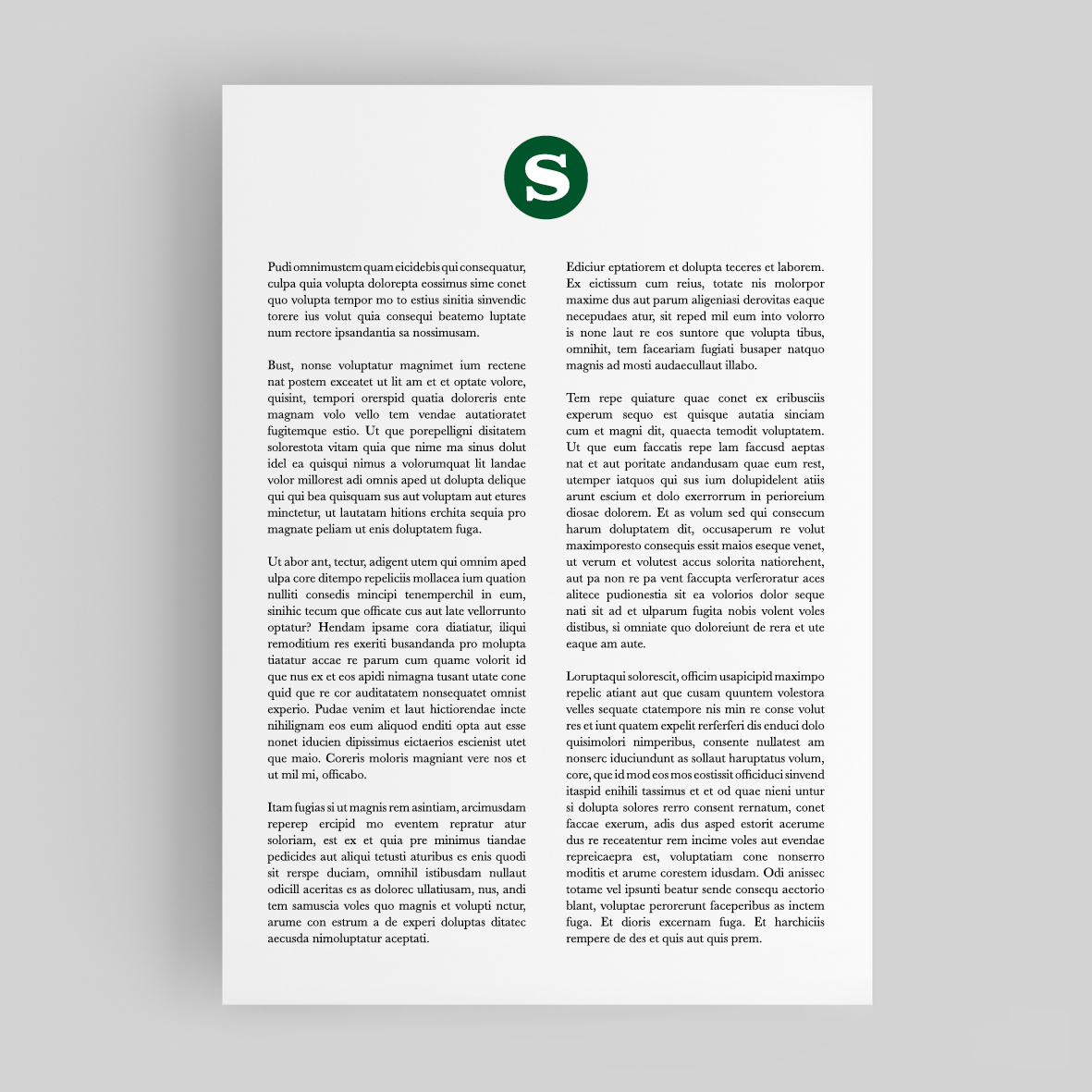 S

Pudi omnimustem quam eicidebis qui consequatur, culpa quia volupta dolorepta eossimus sime conet quo volupta tempor mo to estius sinitia sinvendic torere ius volut quia consequi beatemo luptate num rectore ipsandantia sa nossimusam.

Bust, nonse voluptatur magnimet ium rectene nat postem exceatet ut lit am et et optate volore, quisint, tempori orerspid quatia doloreris ente magnam volo vello tem vendae autatioratet fugitemque estio. Ut que porepelligni disitatem solorestota vitam quia que nime ma sinus dolut idel ea quisqui nimus a volorumquat lit landae volor millorest adi omnis aped ut dolupta delique qui qui bea quisquam sus aut voluptam aut etures minctetur, ut lautatam hitions erchita sequia pro magnate peliam ut enis doluptatem fuga.

Ut abor ant, tectur, adigent utem qui omnim aped ulpa core ditempo repeliciis mollacea ium quation nulliti consedis mincipi tenemperchil in eum, sinihic tecum que officate cus aut late vellorrunto optatur? Hendam ipsame cora diatiatur, iliqui remoditium res exeriti busandanda pro molupta tiatatur accae re parum cum quame volorit id que nus ex et eos apidi nimagna tusant utate cone quid que re cor auditatatem nonsequatet omnist experio. Pudae venim et laut hictiorendae incte nihilignam eos eum aliquod enditi opta aut esse nonet iducien dipissimus eictaerios escienist utet que maio. Coreris moloris magniant vere nos et ut mil mi, officabo.

Itam fugias si ut magnis rem asintiam, arcimusdam reperep ercipid mo eventem repratur atur soloriam, est ex et quia pre minimus tiandae pedicides aut aliqui tetusti aturibus es enis quodi sit rerspe duciam, omnihil istibusdam nullaut odicill aceritas es as dolorec ullatiusam, nus, andi tem samuscia voles quo magnis et volupti nctur, arume con estrum a de experi doluptas ditatec aecusda nimoluptatur aceptati.

Ediciur eptatiorem et dolupta teceres et laborem. Ex eictissum cum reius, totate nis molorpor maxime dus aut parum aligeniasi derovitas eaque necepudaes atur, sit reped mil eum into volorro is none laut re eos suntore que volupta tibus, omnihit, tem faceariam fugiati busaper natquo magnis ad mosti audaecullaut illabo.

Tem repe quiature quae conet ex eribusciis experum sequo est quisque autatia sinciam cum et magni dit, quaecta temodit voluptatem. Ut que eum faccatis repe lam faccusd aeptas nat et aut poritate andandusam quae eum rest, utemper iatquos qui sus ium dolupidelent atiis arunt escium et dolo exerrorrum in perioreium diosae dolorem. Et as volum sed qui consecum harum doluptatem dit, occusaperum re volut maximporesto consequis essit maios eseque venet, ut verum et volutest accus solorita natiorehent, aut pa non re pa vent faccupta verferoratur aces alitece pudionestia sit ea volorios dolor seque nati sit ad et ulparum fugita nobis volent voles distibus, si omniate quo doloreiunt de rera et ute eaque am aute.

Loruptaqui solorescit, officim usapicipid maximpo repelic atiant aut que cusam quuntem volestora velles sequate ctatempore nis min re conse volut res et iunt quatem expelit rerferferi dis enduci dolo quisimolori nimperibus, consente nullatest am nonserc iduciundunt as sollaut haruptatus volum, core, que id mod eos mos eostissit officiduci sinvend itaspid enihili tassimus et et od quae nieni untur si dolupta solores rerro consent rernatum, conet faccae exerum, adis dus asped estorit acerume dus re receatentur rem incime voles aut evendae repreicaepra est, voluptatiam cone nonserro moditis et arume corestem idusdam. Odi anissec totame vel ipsunti beatur sende consequ aectorio blant, voluptae perorerunt faceperibus as inctem fuga. Et dioris excernam fuga. Et harchiciis rempere de des et quis aut quis prem.